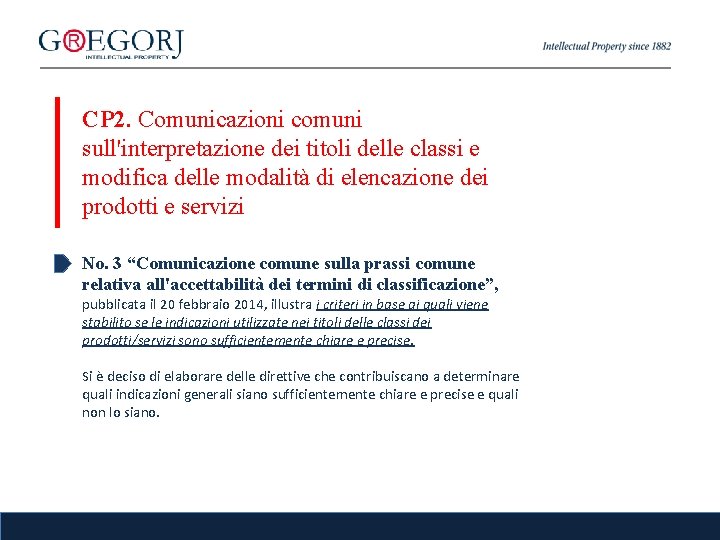 G®EGORJ
INTELLECTUAL PROPERTY

Intellectual Property since 1882

CP2. Comunicazioni comuni sull'interpretazione dei titoli delle classi e modifica delle modalità di elencazione dei prodotti e servizi

No. 3 “Comunicazione comune sulla prassi comune relativa all'accettabilità dei termini di classificazione”, pubblicata il 20 febbraio 2014, illustra i criteri in base ai quali viene stabilito se le indicazioni utilizzate nei titoli delle classi dei prodotti/servizi sono sufficientemente chiare e precise.

Si è deciso di elaborare delle direttive che contribuiscano a determinare quali indicazioni generali siano sufficientemente chiare e precise e quali non lo siano.